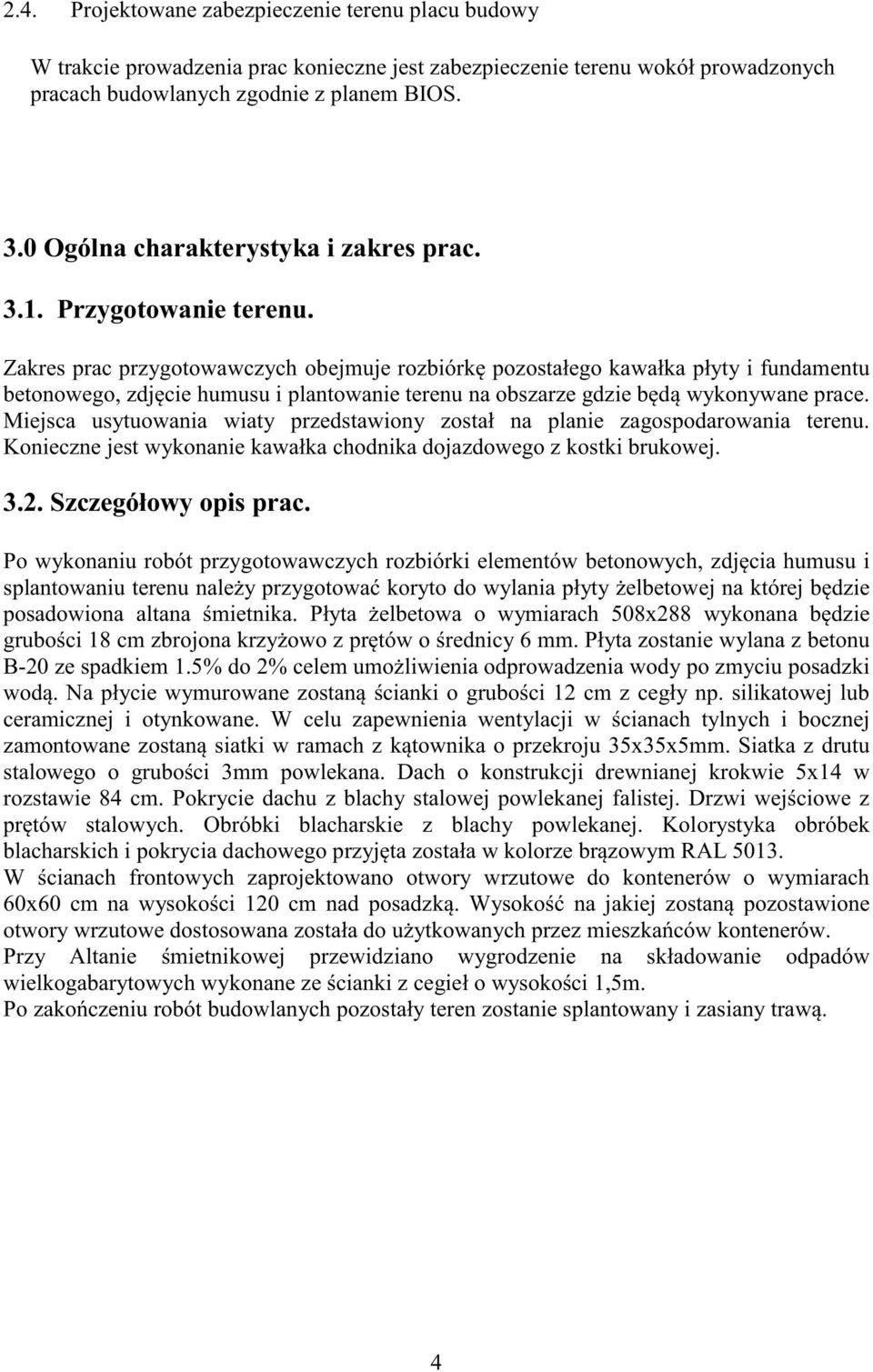 2.4. Projektowane zabezpieczenie terenu placu budowy

W trakcie prowadzenia prac konieczne jest zabezpieczenie terenu wokół prowadzonych pracach budowlanych zgodnie z planem BIOS.

3.0 Ogólna charakterystyka i zakres prac.

3.1. Przygotowanie terenu.

Zakres prac przygotowawczych obejmuje rozbiórkę pozostałego kawałka płyty i fundamentu betonowego, zdjęcie humusu i plantowanie terenu na obszarze gdzie będą wykonywane prace. Miejsca usytuowania wiaty przedstawiony został na planie zagospodarowania terenu. Konieczne jest wykonanie kawałka chodnika dojazdowego z kostki brukowej.

3.2. Szczegółowy opis prac.

Po wykonaniu robót przygotowawczych rozbiórki elementów betonowych, zdjęcia humusu i splantowaniu terenu należy przygotować koryto do wylania płyty żelbetowej na której będzie posadowiona altana śmietnika. Płyta żelbetowa o wymiarach 508x288 wykonana będzie grubości 18 cm zbrojona krzyżowo z prętów o średnicy 6 mm. Płyta zostanie wylana z betonu B-20 ze spadkiem 1.5% do 2% celem umożliwienia odprowadzenia wody po zmyciu posadzki wodą. Na płycie wymurowane zostaną ścianki o grubości 12 cm z cegły np. silikatowej lub ceramicznej i otynkowane. W celu zapewnienia wentylacji w ścianach tylnych i bocznej zamontowane zostaną siatki w ramach z kątownika o przekroju 35x35x5mm. Siatka z drutu stalowego o grubości 3mm powlekana. Dach o konstrukcji drewnianej krokwie 5x14 w rozstawie 84 cm. Pokrycie dachu z blachy stalowej powlekanej falistej. Drzwi wejściowe z prętów stalowych. Obróbki blacharskie z blachy powlekanej. Kolorystyka obróbek blacharskich i pokrycia dachowego przyjęta została w kolorze brązowym RAL 5013.
W ścianach frontowych zaprojektowano otwory wrzutowe do kontenerów o wymiarach 60x60 cm na wysokości 120 cm nad posadzką. Wysokość na jakiej zostaną pozostawione otwory wrzutowe dostosowana została do użytkowanych przez mieszkańców kontenerów.
Przy Altanie śmietnikowej przewidziano wygrodzenie na składowanie odpadów wielkogabarytowych wykonane ze ścianki z cegieł o wysokości 1,5m.
Po zakończeniu robót budowlanych pozostały teren zostanie splantowany i zasiany trawą.

4